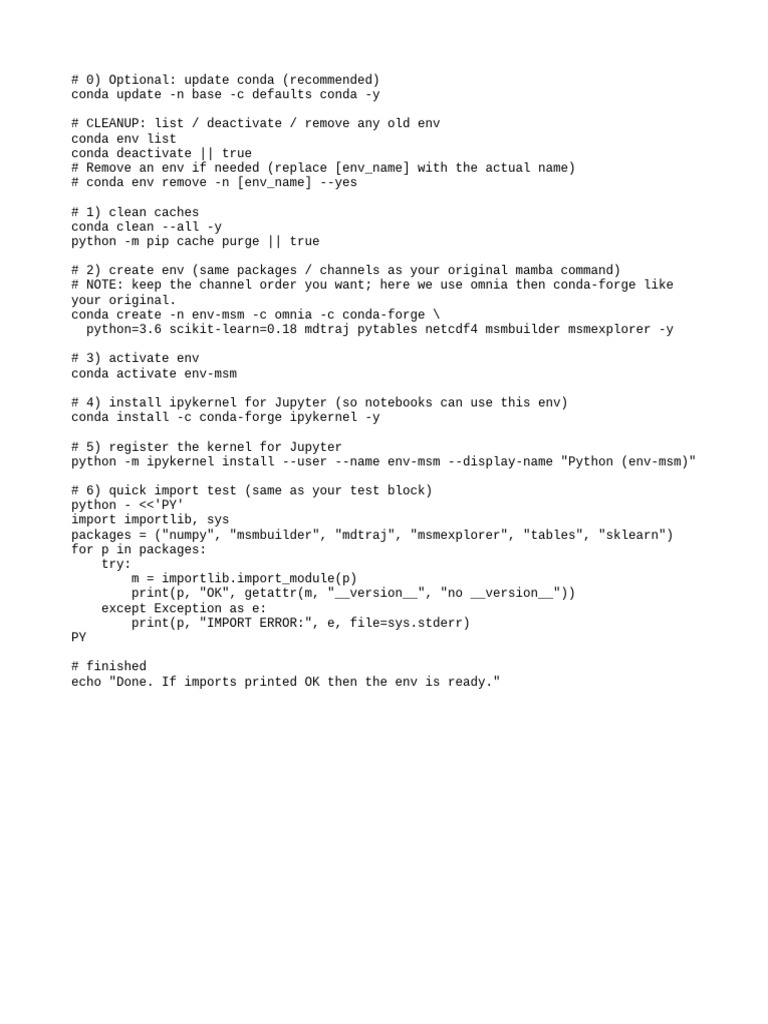 # 0) Optional: update conda (recommended)
conda update -n base -c defaults conda -y

# CLEANUP: list / deactivate / remove any old env
conda env list
conda deactivate || true
# Remove an env if needed (replace [env_name] with the actual name)
# conda env remove -n [env_name] --yes

# 1) clean caches
conda clean --all -y
python -m pip cache purge || true

# 2) create env (same packages / channels as your original mamba command)
# NOTE: keep the channel order you want; here we use omnia then conda-forge like your original.
conda create -n env-msm -c omnia -c conda-forge \
  python=3.6 scikit-learn=0.18 mdtraj pytables netcdf4 msmbuilder msmexplorer -y

# 3) activate env
conda activate env-msm

# 4) install ipykernel for Jupyter (so notebooks can use this env)
conda install -c conda-forge ipykernel -y

# 5) register the kernel for Jupyter
python -m ipykernel install --user --name env-msm --display-name "Python (env-msm)"

# 6) quick import test (same as your test block)
python - <<'PY'
import importlib, sys
packages = ("numpy", "msmbuilder", "mdtraj", "msmexplorer", "tables", "sklearn")
for p in packages:
    try:
        m = importlib.import_module(p)
        print(p, "OK", getattr(m, "__version__", "no __version__"))
    except Exception as e:
        print(p, "IMPORT ERROR:", e, file=sys.stderr)
PY

# finished
echo "Done. If imports printed OK then the env is ready."